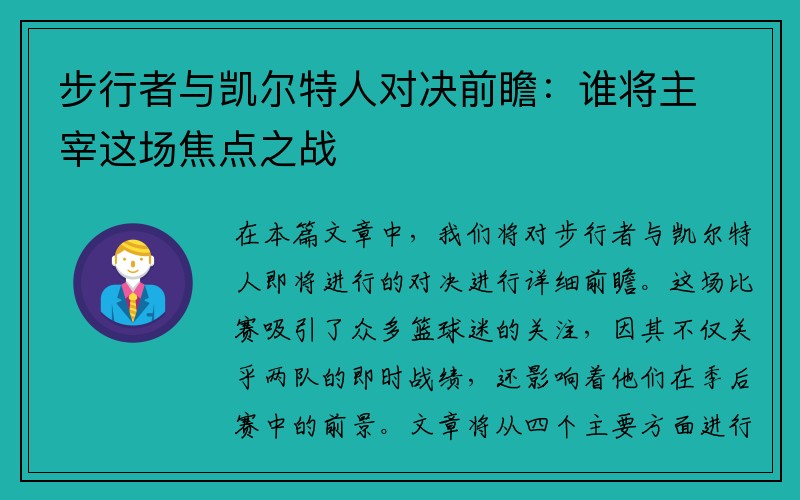 步行者与凯尔特人对决前瞻：谁将主宰这场焦点之战

在本篇文章中，我们将对步行者与凯尔特人即将进行的对决进行详细前瞻。这场比赛吸引了众多篮球迷的关注，因其不仅关乎两队的即时战绩，还影响着他们在季后赛中的前景。文章将从四个主要方面进行